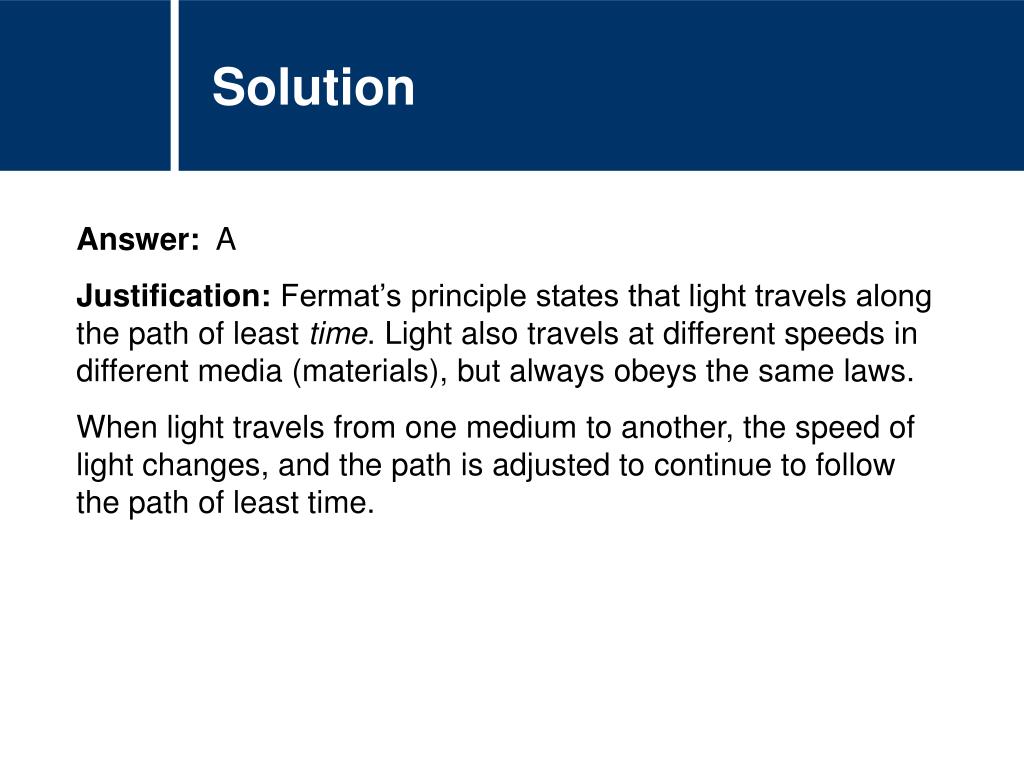 Solution

Answer: A

Justification: Fermat’s principle states that light travels along the path of least time. Light also travels at different speeds in different media (materials), but always obeys the same laws.

When light travels from one medium to another, the speed of light changes, and the path is adjusted to continue to follow the path of least time.